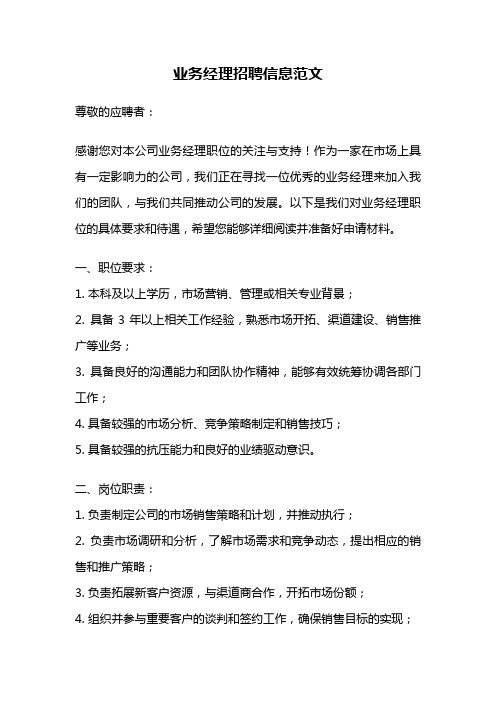 业务经理招聘信息范文

尊敬的应聘者：

感谢您对本公司业务经理职位的关注与支持！作为一家在市场上具有一定影响力的公司，我们正在寻找一位优秀的业务经理来加入我们的团队，与我们共同推动公司的发展。以下是我们对业务经理职位的具体要求和待遇，希望您能够详细阅读并准备好申请材料。

一、职位要求：

1. 本科及以上学历，市场营销、管理或相关专业背景；

2. 具备 3 年以上相关工作经验，熟悉市场开拓、渠道建设、销售推广等业务；

3. 具备良好的沟通能力和团队协作精神，能够有效统筹协调各部门工作；

4. 具备较强的市场分析、竞争策略制定和销售技巧；

5. 具备较强的抗压能力和良好的业绩驱动意识。

二、岗位职责：

1. 负责制定公司的市场销售策略和计划，并推动执行；

2. 负责市场调研和分析，了解市场需求和竞争动态，提出相应的销售和推广策略；

3. 负责拓展新客户资源，与渠道商合作，开拓市场份额；

4. 组织并参与重要客户的谈判和签约工作，确保销售目标的实现；